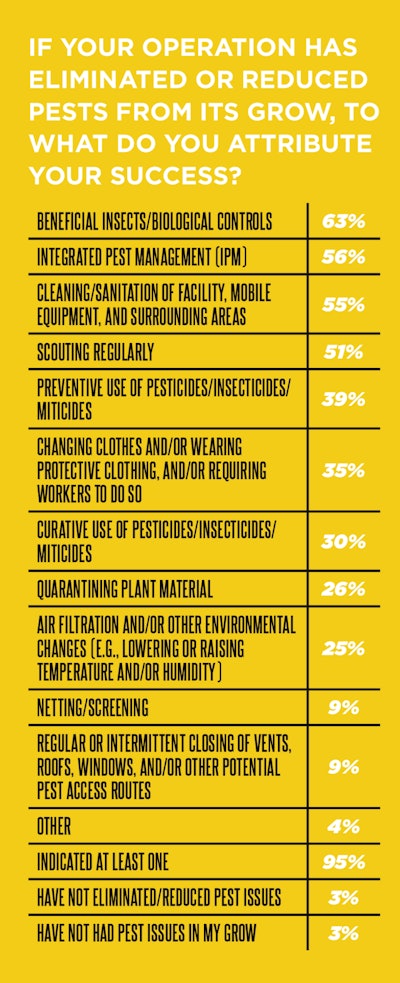 IF YOUR OPERATION HAS ELIMINATED OR REDUCED PESTS FROM ITS GROW, TO WHAT DO YOU ATTRIBUTE YOUR SUCCESS?

| | |
|---|---|
| BENEFICIAL INSECTS/BIOLOGICAL CONTROLS | 63% |
| INTEGRATED PEST MANAGEMENT (IPM) | 56% |
| CLEANING/SANITATION OF FACILITY, MOBILE EQUIPMENT, AND SURROUNDING AREAS | 55% |
| SCOUTING REGULARLY | 51% |
| PREVENTIVE USE OF PESTICIDES/INSECTICIDES/MITICIDES | 39% |
| CHANGING CLOTHES AND/OR WEARING PROTECTIVE CLOTHING, AND/OR REQUIRING WORKERS TO DO SO | 35% |
| CURATIVE USE OF PESTICIDES/INSECTICIDES/MITICIDES | 30% |
| QUARANTINING PLANT MATERIAL | 26% |
| AIR FILTRATION AND/OR OTHER ENVIRONMENTAL CHANGES (E.G., LOWERING OR RAISING TEMPERATURE AND/OR HUMIDITY) | 25% |
| NETTING/SCREENING | 9% |
| REGULAR OR INTERMITTENT CLOSING OF VENTS, ROOFS, WINDOWS, AND/OR OTHER POTENTIAL PEST ACCESS ROUTES | 9% |
| OTHER | 4% |
| INDICATED AT LEAST ONE | 95% |
| HAVE NOT ELIMINATED/REDUCED PEST ISSUES | 3% |
| HAVE NOT HAD PEST ISSUES IN MY GROW | 3% |